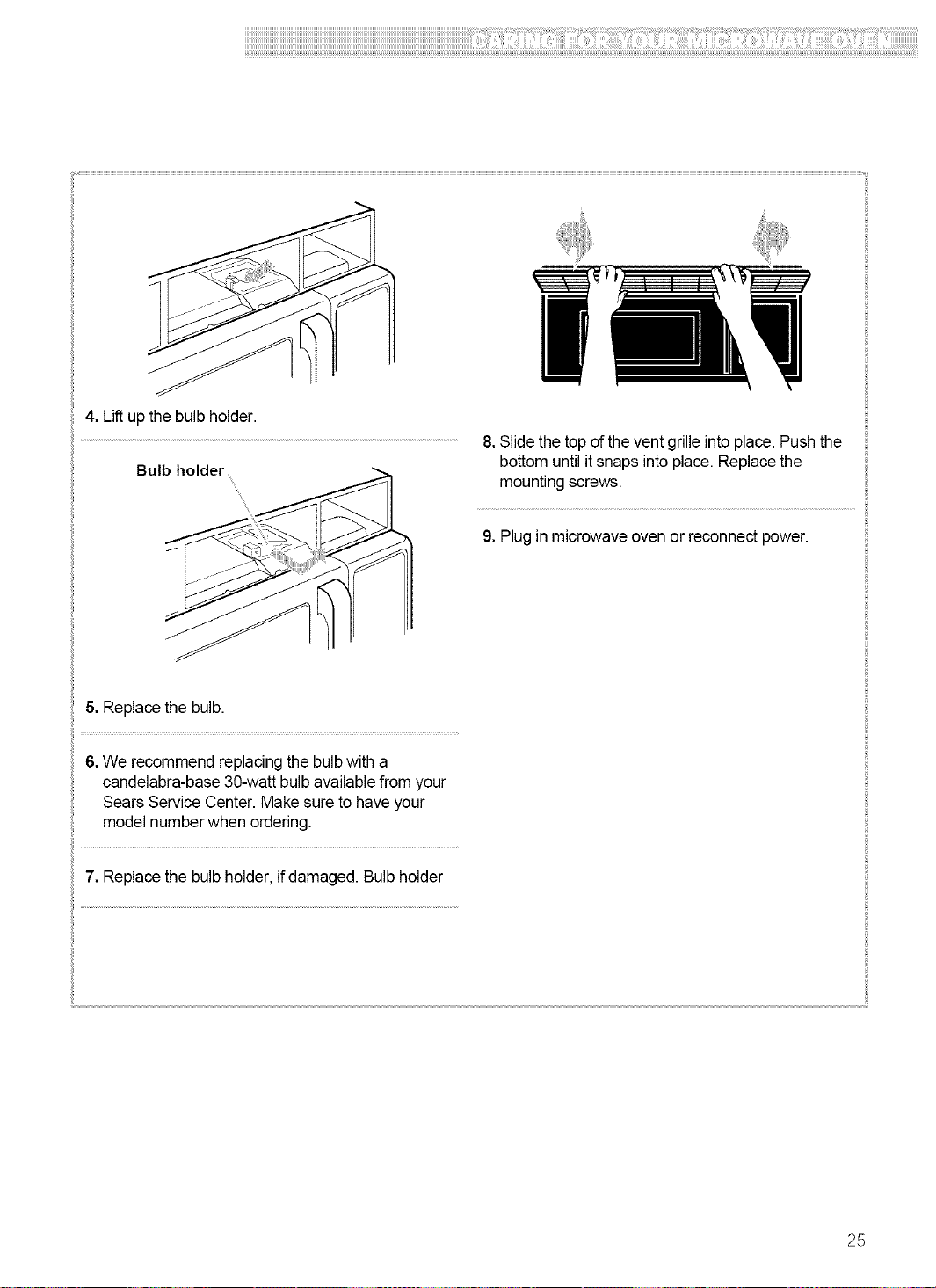 CARING FOR YOUR MICROWAVE OVEN

4. Lift up the bulb holder.

Bulb holder

5. Replace the bulb.

6. We recommend replacing the bulb with a candelabra-base 30-watt bulb available from your Sears Service Center. Make sure to have your model number when ordering.

7. Replace the bulb holder, if damaged. Bulb holder

8. Slide the top of the vent grille into place. Push the bottom until it snaps into place. Replace the mounting screws.

9. Plug in microwave oven or reconnect power.

25